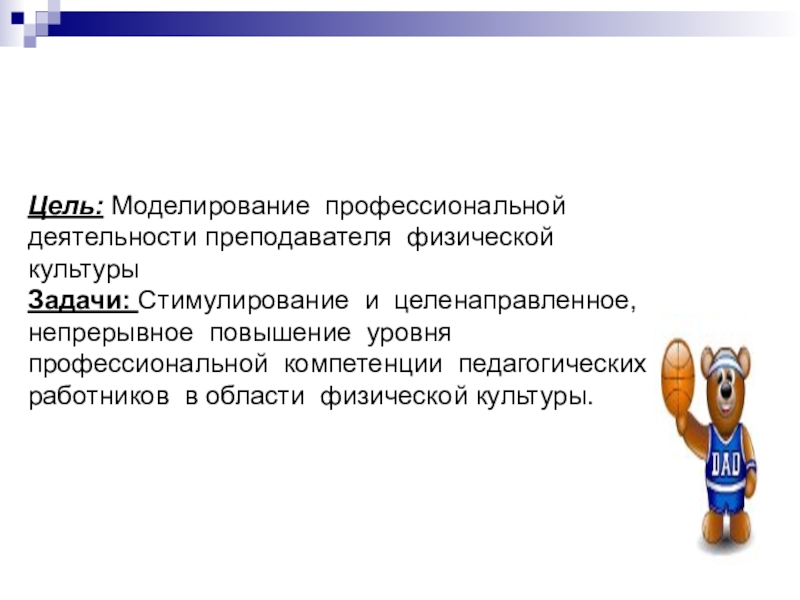 Цель: Моделирование профессиональной деятельности преподавателя физической культуры
Задачи: Стимулирование и целенаправленное, непрерывное повышение уровня профессиональной компетенции педагогических работников в области физической культуры.

DAD